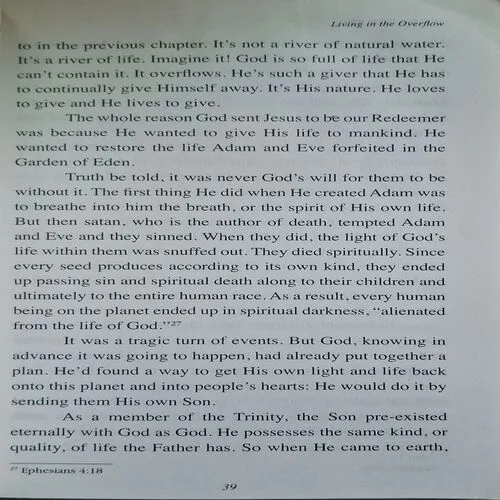 Living in the Overflow

to in the previous chapter. It's not a river of natural water. It's a river of life. Imagine it! God is so full of life that He can't contain it. It overflows. He's such a giver that He has to continually give Himself away. It's His nature. He loves to give and He lives to give.

The whole reason God sent Jesus to be our Redeemer was because He wanted to give His life to mankind. He wanted to restore the life Adam and Eve forfeited in the Garden of Eden.

Truth be told, it was never God's will for them to be without it. The first thing He did when He created Adam was to breathe into him the breath, or the spirit of His own life. But then satan, who is the author of death, tempted Adam and Eve and they sinned. When they did, the light of God's life within them was snuffed out. They died spiritually. Since every seed produces according to its own kind, they ended up passing sin and spiritual death along to their children and ultimately to the entire human race. As a result, every human being on the planet ended up in spiritual darkness, "alienated from the life of God."$^{27}$

It was a tragic turn of events. But God, knowing in advance it was going to happen, had already put together a plan. He'd found a way to get His own light and life back onto this planet and into people's hearts: He would do it by sending them His own Son.

As a member of the Trinity, the Son pre-existed eternally with God as God. He possesses the same kind, or quality, of life the Father has. So when He came to earth,

$^{27}$ Ephesians 4:18

39